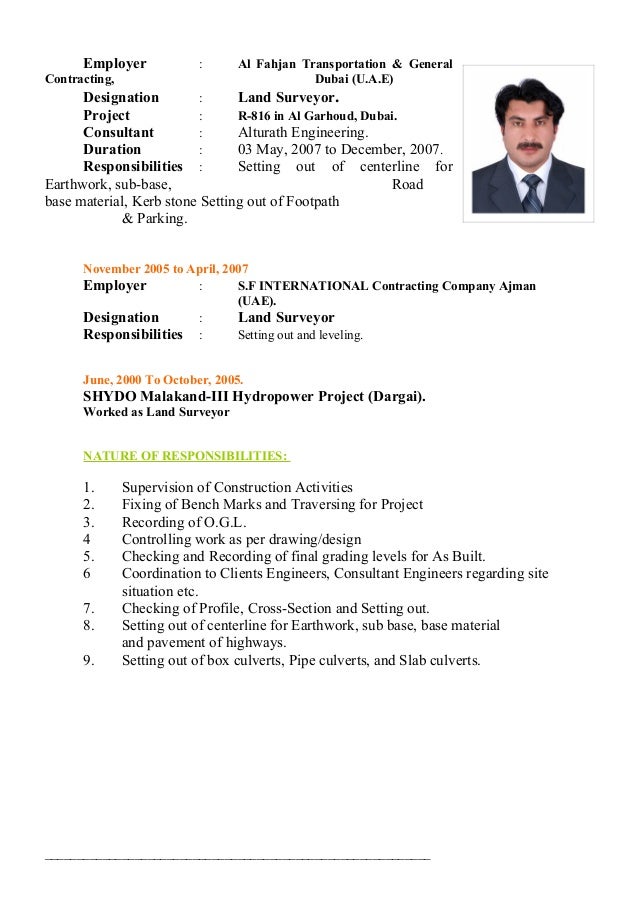 Employer : Al Fahjan Transportation & General Contracting, Dubai (U.A.E)
Designation : Land Surveyor.
Project : R-816 in Al Garhoud, Dubai.
Consultant : Alturath Engineering.
Duration : 03 May, 2007 to December, 2007.
Responsibilities : Setting out of centerline for Earthwork, sub-base, Road base material, Kerb stone Setting out of Footpath & Parking.

November 2005 to April, 2007
Employer : S.F INTERNATIONAL Contracting Company Ajman (UAE).
Designation : Land Surveyor
Responsibilities : Setting out and leveling.

June, 2000 To October, 2005.
SHYDO Malakand-III Hydropower Project (Dargai).
Worked as Land Surveyor

NATURE OF RESPONSIBILITIES:

1. Supervision of Construction Activities
2. Fixing of Bench Marks and Traversing for Project
3. Recording of O.G.L.
4 Controlling work as per drawing/design
5. Checking and Recording of final grading levels for As Built.
6 Coordination to Clients Engineers, Consultant Engineers regarding site situation etc.
7. Checking of Profile, Cross-Section and Setting out.
8. Setting out of centerline for Earthwork, sub base, base material and pavement of highways.
9. Setting out of box culverts, Pipe culverts, and Slab culverts.